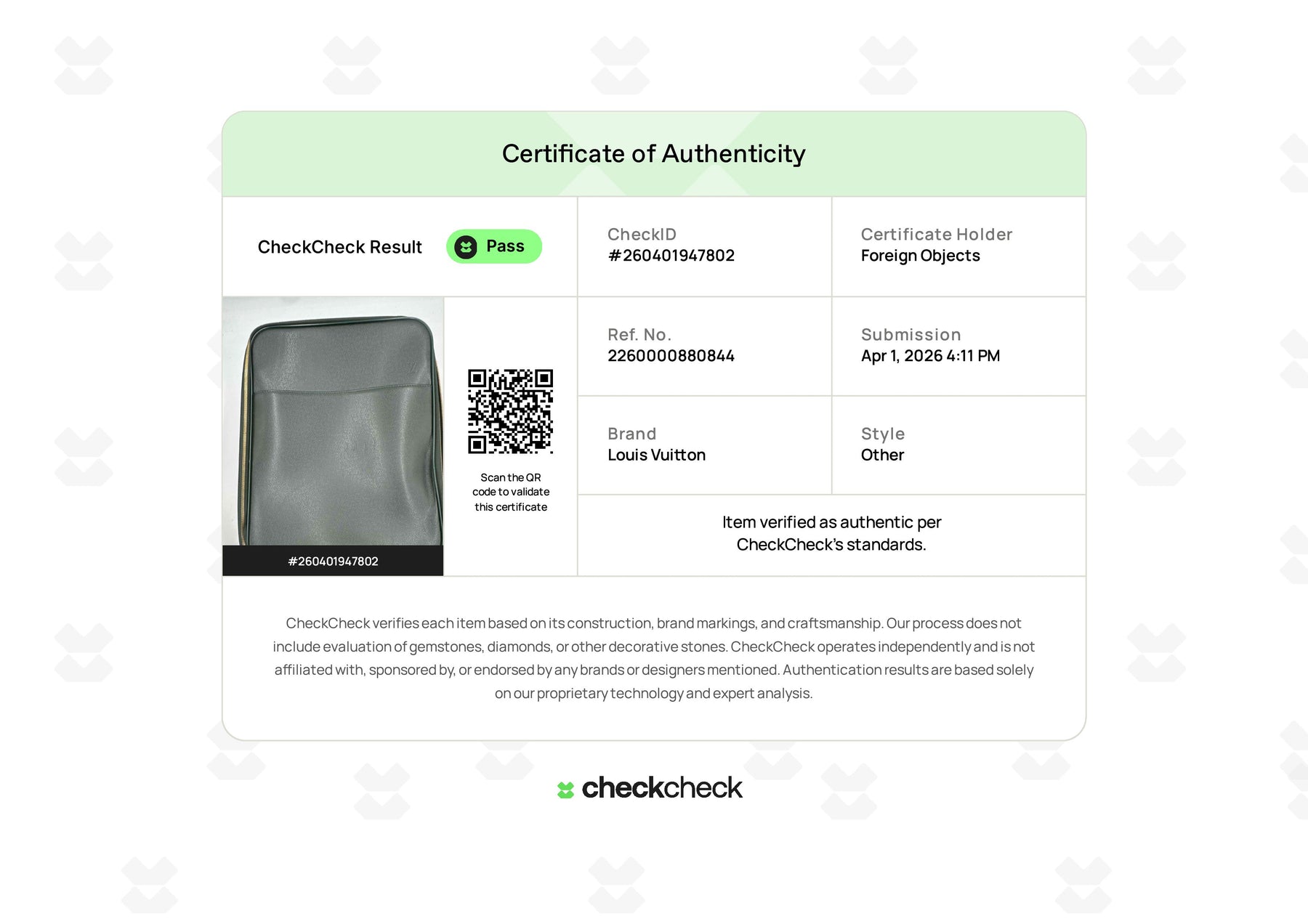 Certificate of Authenticity

CheckCheck Result Pass

CheckID
#260401947802

Certificate Holder
Foreign Objects

#260401947802

Scan the QR code to validate this certificate

Ref. No.
2260000880844

Submission
Apr 1, 2026 4:11 PM

Brand
Louis Vuitton

Style
Other

Item verified as authentic per CheckCheck's standards.

CheckCheck verifies each item based on its construction, brand markings, and craftsmanship. Our process does not include evaluation of gemstones, diamonds, or other decorative stones. CheckCheck operates independently and is not affiliated with, sponsored by, or endorsed by any brands or designers mentioned. Authentication results are based solely on our proprietary technology and expert analysis.

checkcheck